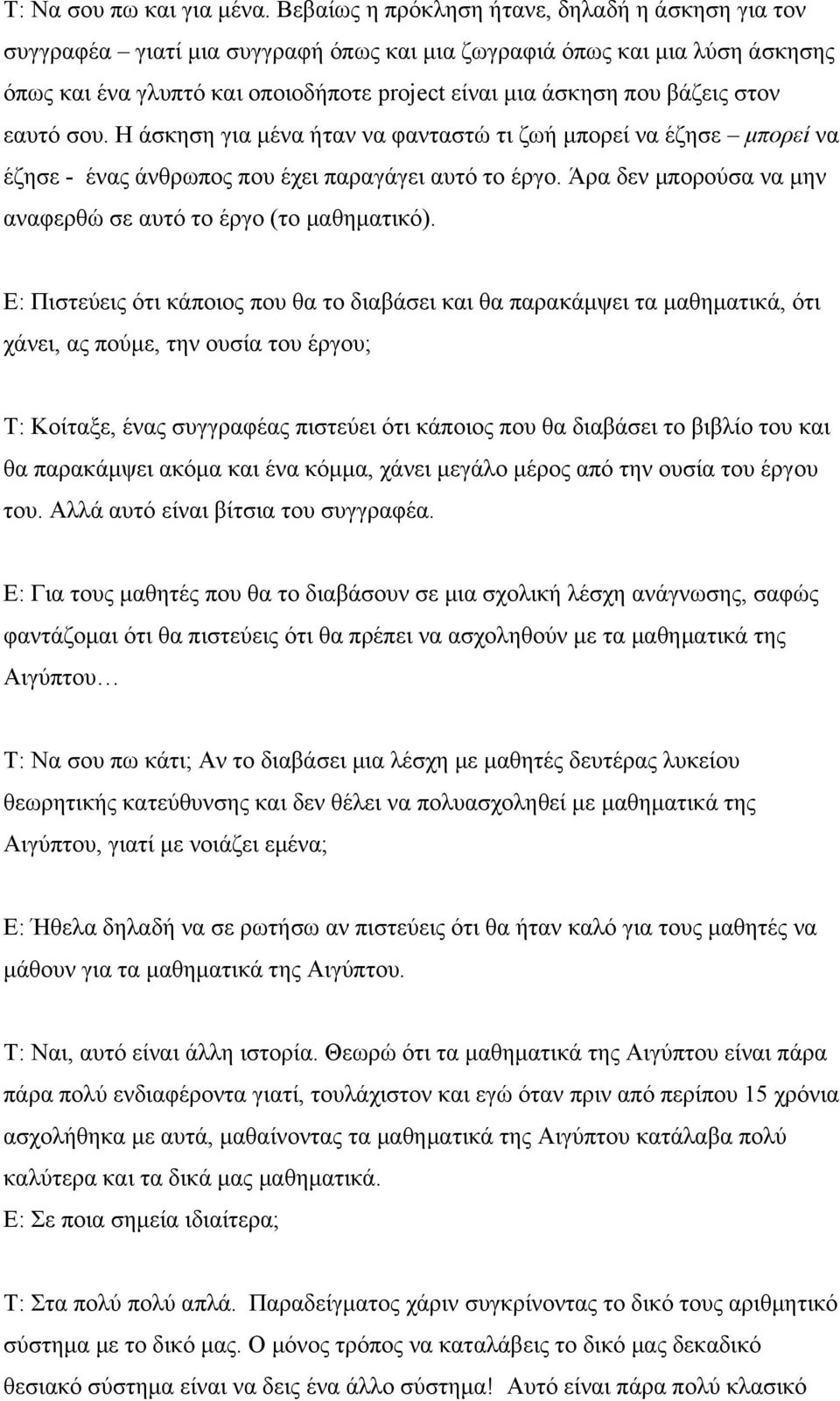 Τ: Να σου πω και για μένα. Βεβαίως η πρόκληση ήτανε, δηλαδή η άσκηση για τον συγγραφέα – γιατί μια συγγραφή όπως και μια ζωγραφιά όπως και μια λύση άσκησης όπως και ένα γλυπτό και οποιοδήποτε project είναι μια άσκηση που βάζεις στον εαυτό σου. Η άσκηση για μένα ήταν να φανταστώ τι ζωή μπορεί να έζησε – μπορεί να έζησε - ένας άνθρωπος που έχει παραγάγει αυτό το έργο. Άρα δεν μπορούσα να μην αναφερθώ σε αυτό το έργο (το μαθηματικό).

Ε: Πιστεύεις ότι κάποιος που θα το διαβάσει και θα παρακάμψει τα μαθηματικά, ότι χάνει, ας πούμε, την ουσία του έργου;

Τ: Κοίταξε, ένας συγγραφέας πιστεύει ότι κάποιος που θα διαβάσει το βιβλίο του και θα παρακάμψει ακόμα και ένα κόμμα, χάνει μεγάλο μέρος από την ουσία του έργου του. Αλλά αυτό είναι βίτσια του συγγραφέα.

Ε: Για τους μαθητές που θα το διαβάσουν σε μια σχολική λέσχη ανάγνωσης, σαφώς φαντάζομαι ότι θα πιστεύεις ότι θα πρέπει να ασχοληθούν με τα μαθηματικά της Αιγύπτου…

Τ: Να σου πω κάτι; Αν το διαβάσει μια λέσχη με μαθητές δευτέρας λυκείου θεωρητικής κατεύθυνσης και δεν θέλει να πολυασχοληθεί με μαθηματικά της Αιγύπτου, γιατί με νοιάζει εμένα;

Ε: Ήθελα δηλαδή να σε ρωτήσω αν πιστεύεις ότι θα ήταν καλό για τους μαθητές να μάθουν για τα μαθηματικά της Αιγύπτου.

Τ: Ναι, αυτό είναι άλλη ιστορία. Θεωρώ ότι τα μαθηματικά της Αιγύπτου είναι πάρα πάρα πολύ ενδιαφέροντα γιατί, τουλάχιστον και εγώ όταν πριν από περίπου 15 χρόνια ασχολήθηκα με αυτά, μαθαίνοντας τα μαθηματικά της Αιγύπτου κατάλαβα πολύ καλύτερα και τα δικά μας μαθηματικά.
Ε: Σε ποια σημεία ιδιαίτερα;

Τ: Στα πολύ πολύ απλά. Παραδείγματος χάριν συγκρίνοντας το δικό τους αριθμητικό σύστημα με το δικό μας. Ο μόνος τρόπος να καταλάβεις το δικό μας δεκαδικό θεσιακό σύστημα είναι να δεις ένα άλλο σύστημα! Αυτό είναι πάρα πολύ κλασικό